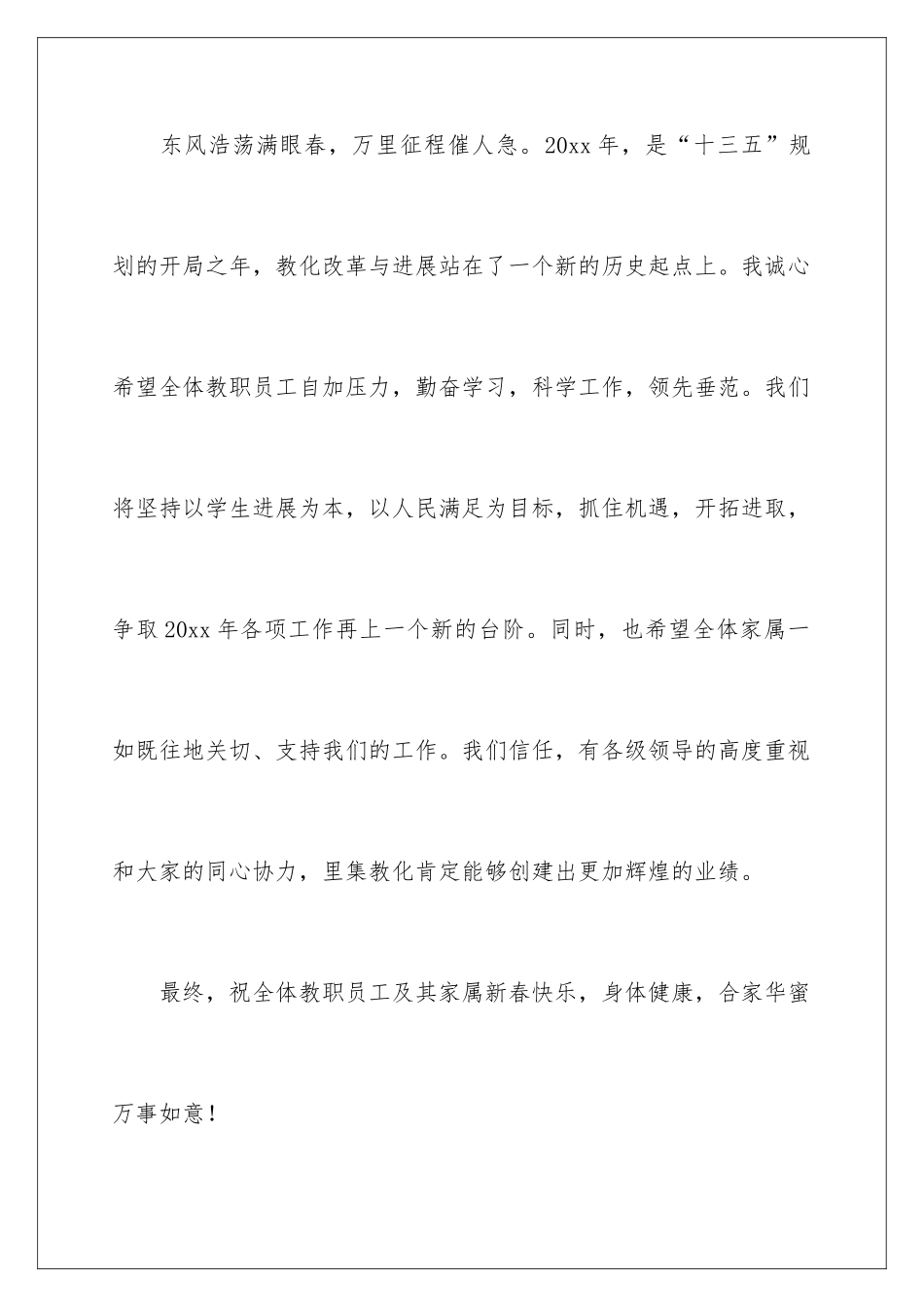 东风浩荡满眼春，万里征程催人急。20xx 年，是“十三五”规划的开局之年，教化改革与进展站在了一个新的历史起点上。我诚心希望全体教职员工自加压力，勤奋学习，科学工作，领先垂范。我们将坚持以学生进展为本，以人民满足为目标，抓住机遇，开拓进取，争取 20xx 年各项工作再上一个新的台阶。同时，也希望全体家属一如既往地关切、支持我们的工作。我们信任，有各级领导的高度重视和大家的同心协力，里集教化肯定能够创建出更加辉煌的业绩。

最终，祝全体教职员工及其家属新春快乐，身体健康，合家华蜜万事如意！